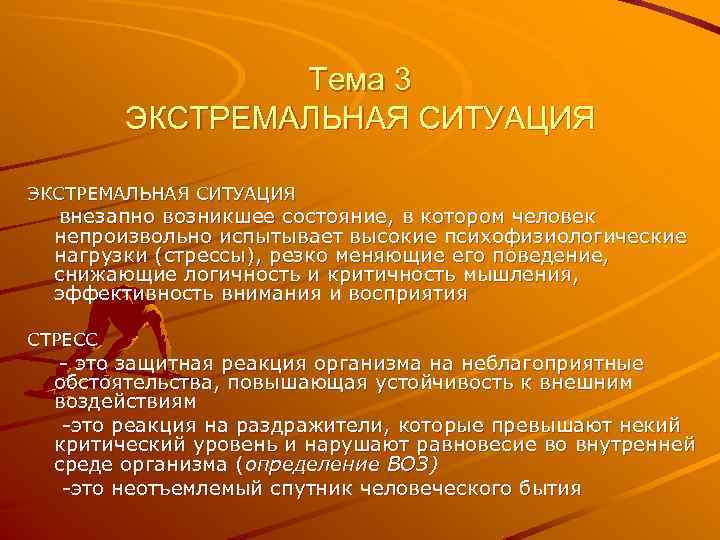 Тема 3
ЭКСТРЕМАЛЬНАЯ СИТУАЦИЯ

ЭКСТРЕМАЛЬНАЯ СИТУАЦИЯ
внезапно возникшее состояние, в котором человек непроизвольно испытывает высокие психофизиологические нагрузки (стрессы), резко меняющие его поведение, снижающие логичность и критичность мышления, эффективность внимания и восприятия

СТРЕСС
- это защитная реакция организма на неблагоприятные обстоятельства, повышающая устойчивость к внешним воздействиям
-это реакция на раздражители, которые превышают некий критический уровень и нарушают равновесие во внутренней среде организма (определение ВОЗ)
-это неотъемлемый спутник человеческого бытия